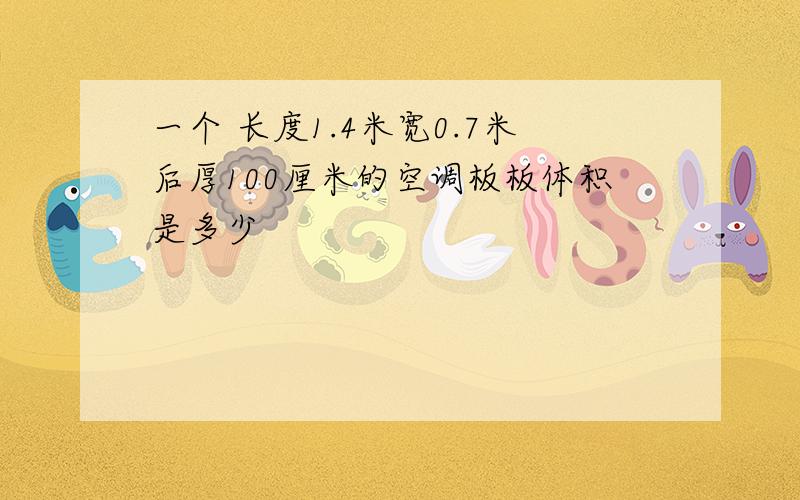 一个 长度1.4米宽0.7米后厚100厘米的空调板板体积是多少